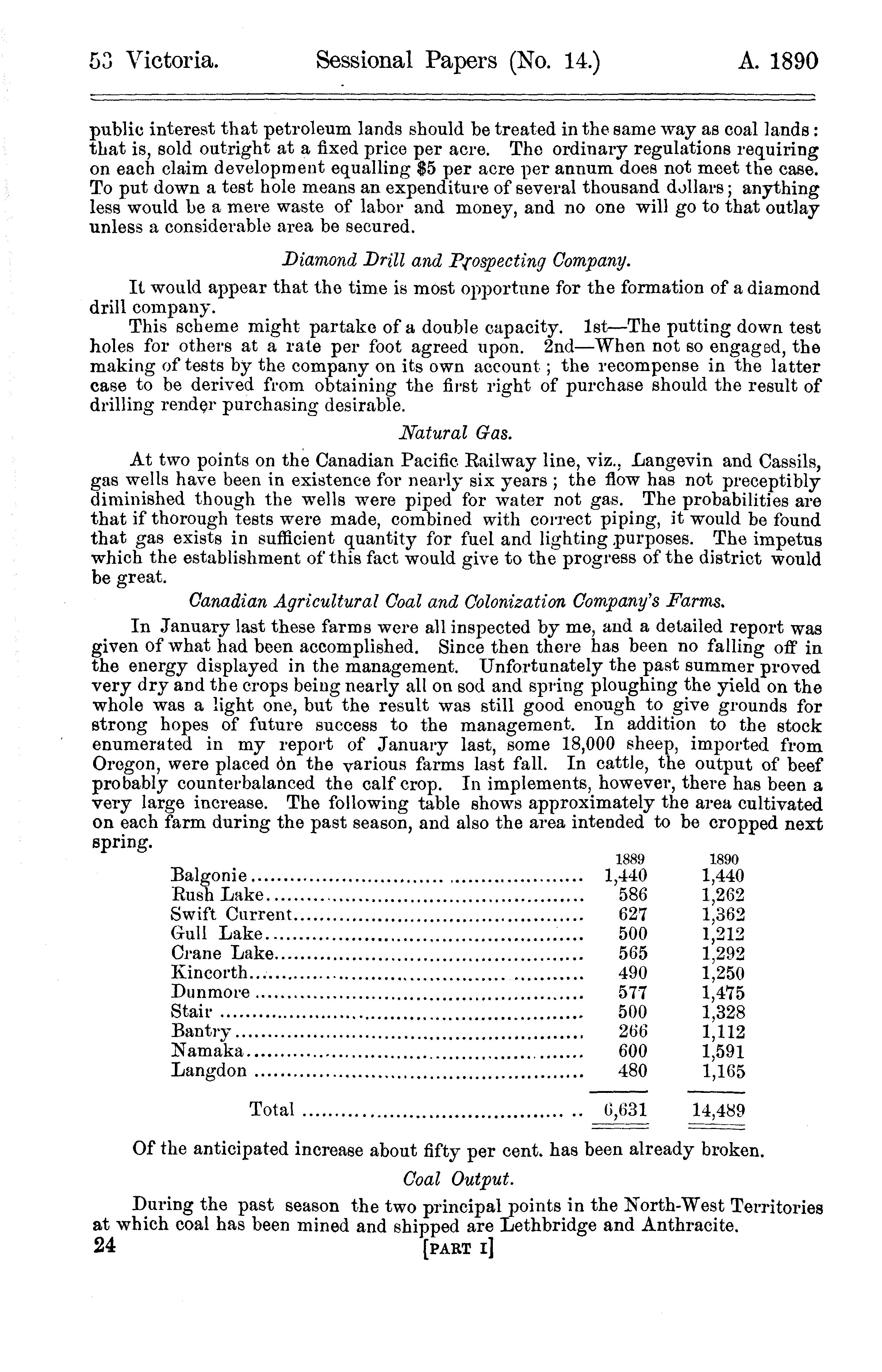 53 Victoria. Sessional Papers (No. 14.) A. 1890

public interest that petroleum lands should be treated in the same way as coal lands: that is, sold outright at a fixed price per acre. The ordinary regulations requiring on each claim development equalling $5 per acre per annum does not meet the case. To put down a test hole means an expenditure of several thousand dollars; anything less would be a mere waste of labor and money, and no one will go to that outlay unless a considerable area be secured.

Diamond Drill and Prospecting Company.

It would appear that the time is most opportune for the formation of a diamond drill company.

This scheme might partake of a double capacity. 1st—The putting down test holes for others at a rate per foot agreed upon. 2nd—When not so engaged, the making of tests by the company on its own account; the recompense in the latter case to be derived from obtaining the first right of purchase should the result of drilling render purchasing desirable.

Natural Gas.

At two points on the Canadian Pacific Railway line, viz., Langevin and Cassils, gas wells have been in existence for nearly six years; the flow has not preceptibly diminished though the wells were piped for water not gas. The probabilities are that if thorough tests were made, combined with correct piping, it would be found that gas exists in sufficient quantity for fuel and lighting purposes. The impetus which the establishment of this fact would give to the progress of the district would be great.

Canadian Agricultural Coal and Colonization Company's Farms.

In January last these farms were all inspected by me, and a detailed report was given of what had been accomplished. Since then there has been no falling off in the energy displayed in the management. Unfortunately the past summer proved very dry and the crops being nearly all on sod and spring ploughing the yield on the whole was a light one, but the result was still good enough to give grounds for strong hopes of future success to the management. In addition to the stock enumerated in my report of January last, some 18,000 sheep, imported from Oregon, were placed on the various farms last fall. In cattle, the output of beef probably counterbalanced the calf crop. In implements, however, there has been a very large increase. The following table shows approximately the area cultivated on each farm during the past season, and also the area intended to be cropped next spring.

| | 1889 | 1890 |
|---|---|---|
| Balgonie | 1,440 | 1,440 |
| Rush Lake | 586 | 1,262 |
| Swift Current | 627 | 1,362 |
| Gull Lake | 500 | 1,212 |
| Crane Lake | 565 | 1,292 |
| Kincorth | 490 | 1,250 |
| Dunmore | 577 | 1,475 |
| Stair | 500 | 1,328 |
| Bantry | 266 | 1,112 |
| Namaka | 600 | 1,591 |
| Langdon | 480 | 1,165 |
| Total | 6,631 | 14,489 |

Of the anticipated increase about fifty per cent. has been already broken.

Coal Output.

During the past season the two principal points in the North-West Territories at which coal has been mined and shipped are Lethbridge and Anthracite.

24 [PART I]